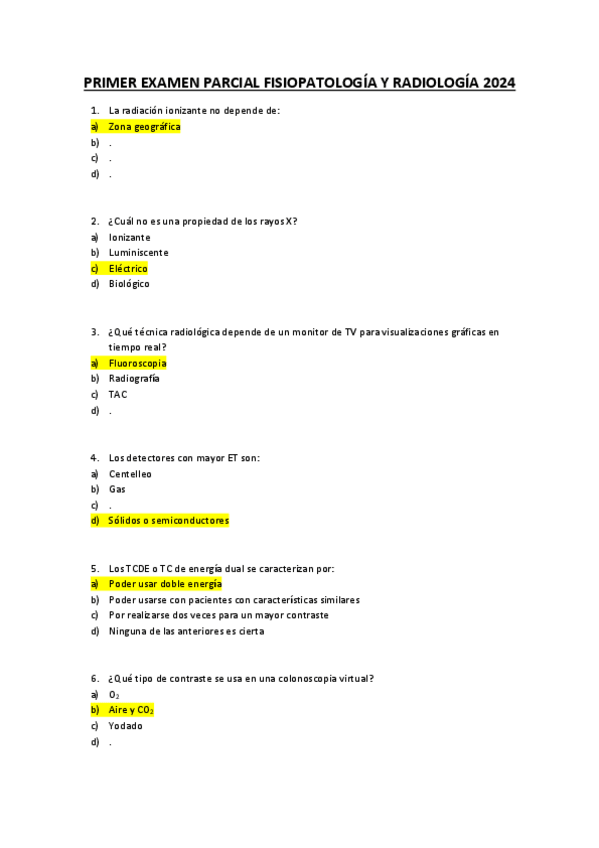 PRIMER EXAMEN PARCIAL FISIOPATOLOGÍA Y RADIOLOGÍA 2024

1. La radiación ionizante no depende de:
a) Zona geográfica
b) .
c) .
d) .

2. ¿Cuál no es una propiedad de los rayos X?
a) Ionizante
b) Luminiscente
c) Eléctrico
d) Biológico

3. ¿Qué técnica radiológica depende de un monitor de TV para visualizaciones gráficas en tiempo real?
a) Fluoroscopia
b) Radiografía
c) TAC
d) .

4. Los detectores con mayor ET son:
a) Centelleo
b) Gas
c) .
d) Sólidos o semiconductores

5. Los TCDE o TC de energía dual se caracterizan por:
a) Poder usar doble energía
b) Poder usarse con pacientes con características similares
c) Por realizarse dos veces para un mayor contraste
d) Ninguna de las anteriores es cierta

6. ¿Qué tipo de contraste se usa en una colonoscopia virtual?
a) $O_2$
b) Aire y $CO_2$
c) Yodado
d) .